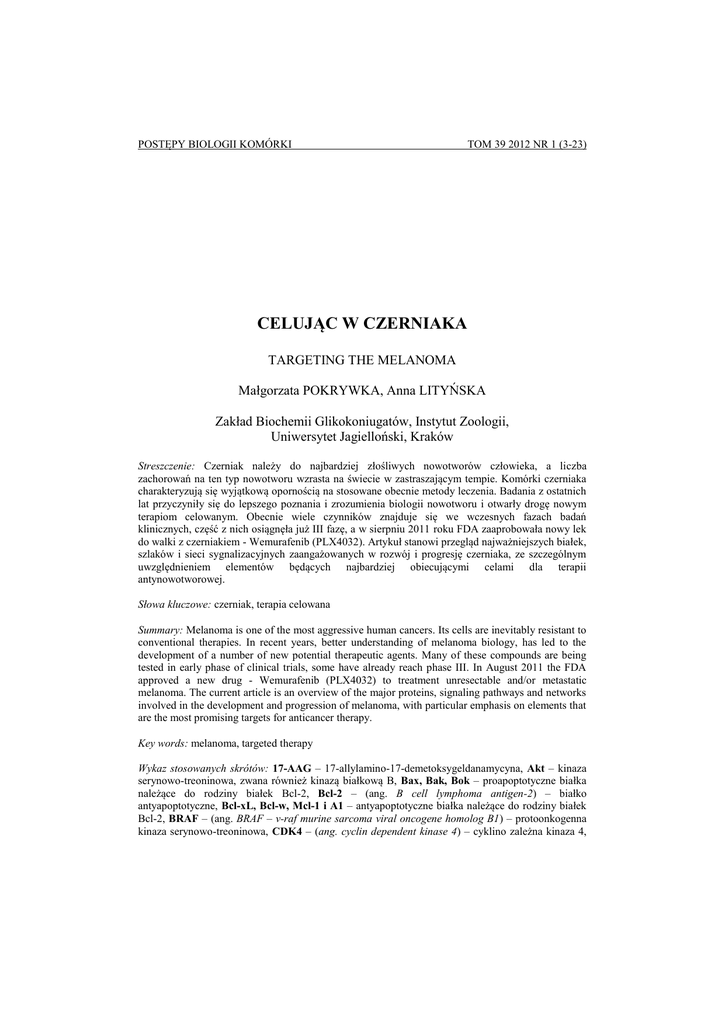 POSTĘPY BIOLOGII KOMÓRKI TOM 39 2012 NR 1 (3-23)

CELUJĄC W CZERNIAKA

TARGETING THE MELANOMA

Małgorzata POKRYWKA, Anna LITYŃSKA

Zakład Biochemii Glikokoniugatów, Instytut Zoologii, Uniwersytet Jagielloński, Kraków

Streszczenie: Czerniak należy do najbardziej złośliwych nowotworów człowieka, a liczba zachorowań na ten typ nowotworu wzrasta na świecie w zastraszającym tempie. Komórki czerniaka charakteryzują się wyjątkową opornością na stosowane obecnie metody leczenia. Badania z ostatnich lat przyczyniły się do lepszego poznania i zrozumienia biologii nowotworu i otwarły drogę nowym terapiom celowanym. Obecnie wiele czynników znajduje się we wczesnych fazach badań klinicznych, część z nich osiągnęła już III fazę, a w sierpniu 2011 roku FDA zaaprobowała nowy lek do walki z czerniakiem - Wemurafenib (PLX4032). Artykuł stanowi przegląd najważniejszych białek, szlaków i sieci sygnalizacyjnych zaangażowanych w rozwój i progresję czerniaka, ze szczególnym uwzględnieniem elementów będących najbardziej obiecującymi celami dla terapii antynowotworowej.

Słowa kluczowe: czerniak, terapia celowana

Summary: Melanoma is one of the most aggressive human cancers. Its cells are inevitably resistant to conventional therapies. In recent years, better understanding of melanoma biology, has led to the development of a number of new potential therapeutic agents. Many of these compounds are being tested in early phase of clinical trials, some have already reach phase III. In August 2011 the FDA approved a new drug - Wemurafenib (PLX4032) to treatment unresectable and/or metastatic melanoma. The current article is an overview of the major proteins, signaling pathways and networks involved in the development and progression of melanoma, with particular emphasis on elements that are the most promising targets for anticancer therapy.

Key words: melanoma, targeted therapy

Wykaz stosowanych skrótów: 17-AAG – 17-allylamino-17-demetoksygeldanamycyna, Akt – kinaza serynowo-treoninowa, zwana również kinazą białkową B, Bax, Bak, Bok – proapoptotyczne białka należące do rodziny białek Bcl-2, Bcl-2 – (ang. B cell lymphoma antigen-2) – białko antyapoptotyczne, Bcl-xL, Bcl-w, Mcl-1 i A1 – antyapoptotyczne białka należące do rodziny białek Bcl-2, BRAF – (ang. BRAF – v-raf murine sarcoma viral oncogene homolog B1) – protoonkogenna kinaza serynowo-treoninowa, CDK4 – (ang. cyclin dependent kinase 4) – cyklino zależna kinaza 4,